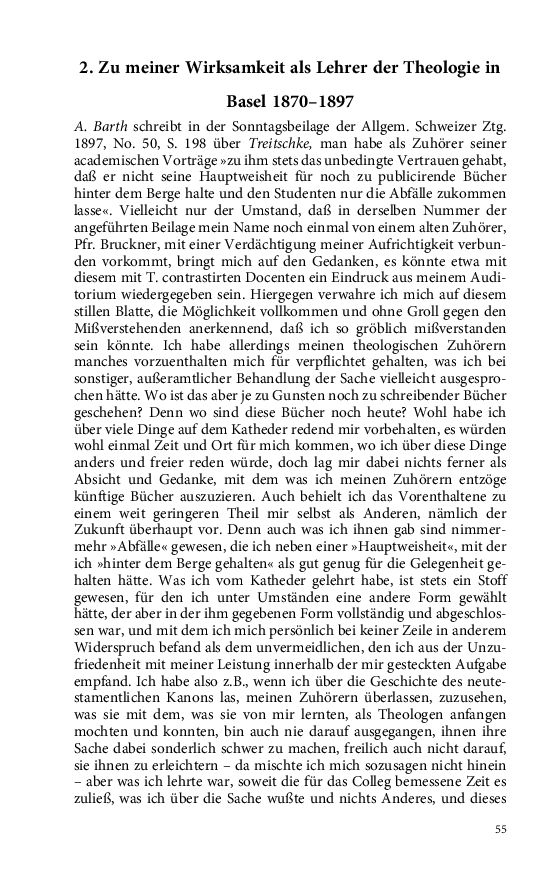 2. Zu meiner Wirksamkeit als Lehrer der Theologie in Basel 1870–1897

A. Barth schreibt in der Sonntagsbeilage der Allgem. Schweizer Ztg. 1897, No. 50, S. 198 über Treitschke, man habe als Zuhörer seiner academischen Vorträge »zu ihm stets das unbedingte Vertrauen gehabt, daß er nicht seine Hauptweisheit für noch zu publicirende Bücher hinter dem Berge halte und den Studenten nur die Abfälle zukommen lasse«. Vielleicht nur der Umstand, daß in derselben Nummer der angeführten Beilage mein Name noch einmal von einem alten Zuhörer, Pfr. Bruckner, mit einer Verdächtigung meiner Aufrichtigkeit verbunden vorkommt, bringt mich auf den Gedanken, es könnte etwa mit diesem mit T. contrastirten Docenten ein Eindruck aus meinem Auditorium wiedergegeben sein. Hiergegen verwahre ich mich auf diesem stillen Blatte, die Möglichkeit vollkommen und ohne Groll gegen den Mißverstehenden anerkennend, daß ich so gröblich mißverstanden sein könnte. Ich habe allerdings meinen theologischen Zuhörern manches vorzuenthalten mich für verpflichtet gehalten, was ich bei sonstiger, außeramtlicher Behandlung der Sache vielleicht ausgesprochen hätte. Wo ist das aber je zu Gunsten noch zu schreibender Bücher geschehen? Denn wo sind diese Bücher noch heute? Wohl habe ich über viele Dinge auf dem Katheder redend mir vorbehalten, es würden wohl einmal Zeit und Ort für mich kommen, wo ich über diese Dinge anders und freier reden würde, doch lag mir dabei nichts ferner als Absicht und Gedanke, mit dem was ich meinen Zuhörern entzöge künftige Bücher auszuzieren. Auch behielt ich das Vorenthaltene zu einem weit geringeren Theil mir selbst als Anderen, nämlich der Zukunft überhaupt vor. Denn auch was ich ihnen gab sind nimmermehr »Abfälle« gewesen, die ich neben einer »Hauptweisheit«, mit der ich »hinter dem Berge gehalten« als gut genug für die Gelegenheit gehalten hätte. Was ich vom Katheder gelehrt habe, ist stets ein Stoff gewesen, für den ich unter Umständen eine andere Form gewählt hätte, der aber in der ihm gegebenen Form vollständig und abgeschlossen war, und mit dem ich mich persönlich bei keiner Zeile in anderem Widerspruch befand als dem unvermeidlichen, den ich aus der Unzufriedenheit mit meiner Leistung innerhalb der mir gesteckten Aufgabe empfand. Ich habe also z.B., wenn ich über die Geschichte des neutestamentlichen Kanons las, meinen Zuhörern überlassen, zuzusehen, was sie mit dem, was sie von mir lernten, als Theologen anfangen mochten und konnten, bin auch nie darauf ausgegangen, ihnen ihre Sache dabei sonderlich schwer zu machen, freilich auch nicht darauf, sie ihnen zu erleichtern – da mischte ich mich sozusagen nicht hinein – aber was ich lehrte war, soweit die für das Colleg bemessene Zeit es zuließ, was ich über die Sache wußte und nichts Anderes, und dieses

55